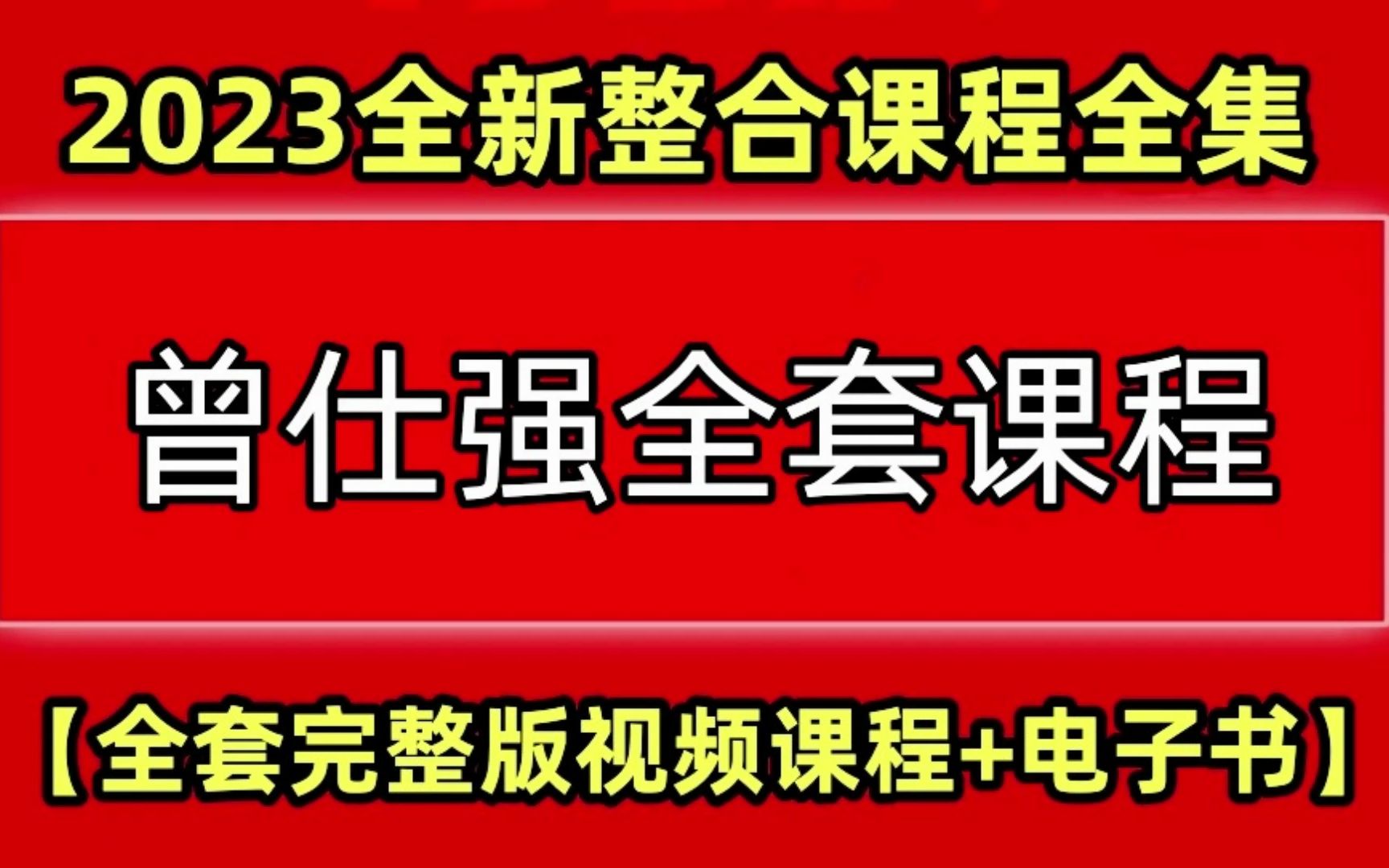 2023全新整合课程全集

曾仕强全套课程

【全套完整版视频课程+电子书】